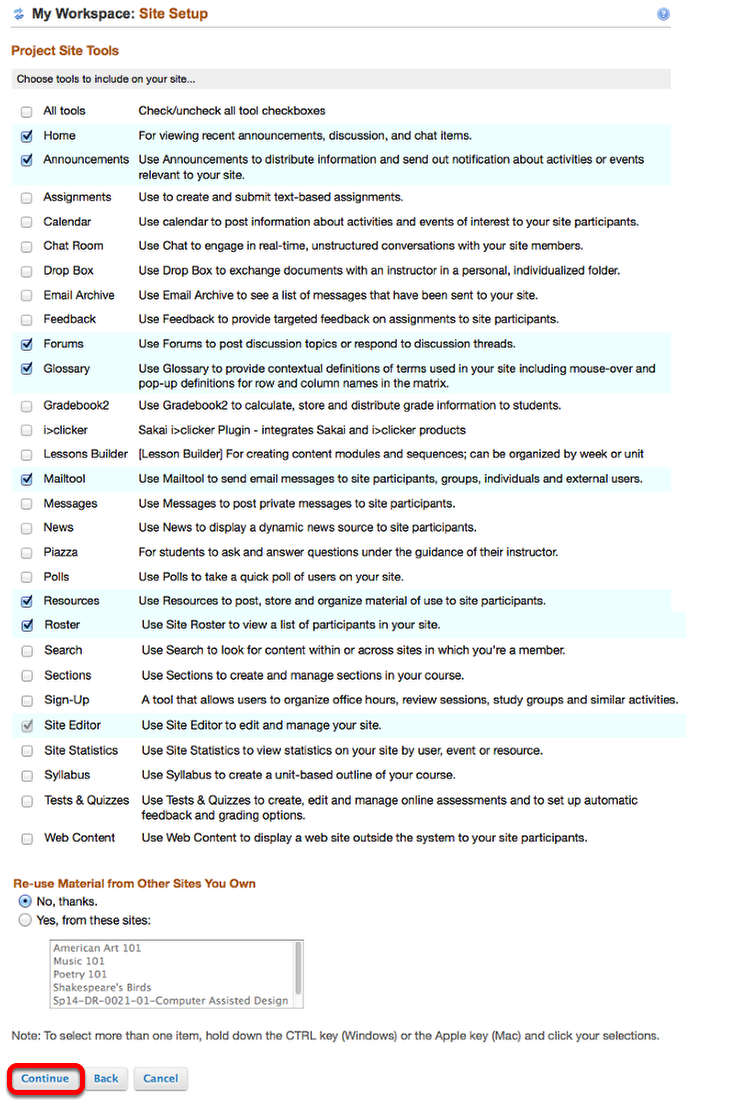 My Workspace: Site Setup

Project Site Tools

Choose tools to include on your site...

| | |
|---|---|
| All tools | Check/uncheck all tool checkboxes |
| Home | For viewing recent announcements, discussion, and chat items. |
| Announcements | Use Announcements to distribute information and send out notification about activities or events relevant to your site. |
| Assignments | Use to create and submit text-based assignments. |
| Calendar | Use calendar to post information about activities and events of interest to your site participants. |
| Chat Room | Use Chat to engage in real-time, unstructured conversations with your site members. |
| Drop Box | Use Drop Box to exchange documents with an instructor in a personal, individualized folder. |
| Email Archive | Use Email Archive to see a list of messages that have been sent to your site. |
| Feedback | Use Feedback to provide targeted feedback on assignments to site participants. |
| Forums | Use Forums to post discussion topics or respond to discussion threads. |
| Glossary | Use Glossary to provide contextual definitions of terms used in your site including mouse-over and pop-up definitions for row and column names in the matrix. |
| Gradebook2 | Use Gradebook2 to calculate, store and distribute grade information to students. |
| i>clicker | Sakai i>clicker Plugin - integrates Sakai and i>clicker products |
| Lessons Builder | [Lesson Builder] For creating content modules and sequences; can be organized by week or unit |
| Mailtool | Use Mailtool to send email messages to site participants, groups, individuals and external users. |
| Messages | Use Messages to post private messages to site participants. |
| News | Use News to display a dynamic news source to site participants. |
| Piazza | For students to ask and answer questions under the guidance of their instructor. |
| Polls | Use Polls to take a quick poll of users on your site. |
| Resources | Use Resources to post, store and organize material of use to site participants. |
| Roster | Use Site Roster to view a list of participants in your site. |
| Search | Use Search to look for content within or across sites in which you're a member. |
| Sections | Use Sections to create and manage sections in your course. |
| Sign-Up | A tool that allows users to organize office hours, review sessions, study groups and similar activities. |
| Site Editor | Use Site Editor to edit and manage your site. |
| Site Statistics | Use Site Statistics to view statistics on your site by user, event or resource. |
| Syllabus | Use Syllabus to create a unit-based outline of your course. |
| Tests & Quizzes | Use Tests & Quizzes to create, edit and manage online assessments and to set up automatic feedback and grading options. |
| Web Content | Use Web Content to display a web site outside the system to your site participants. |

Re-use Material from Other Sites You Own
No, thanks.
Yes, from these sites:

American Art 101
Music 101
Poetry 101
Shakespeare's Birds
Sp14-DR-0021-01-Computer Assisted Design

Note: To select more than one item, hold down the CTRL key (Windows) or the Apple key (Mac) and click your selections.

Continue Back Cancel